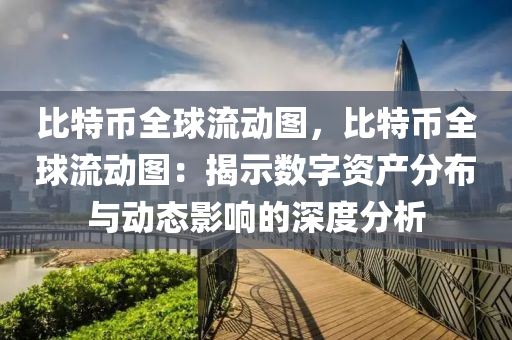 比特币全球流动图，比特币全球流动图：揭示数字资产分布与动态影响的深度分析